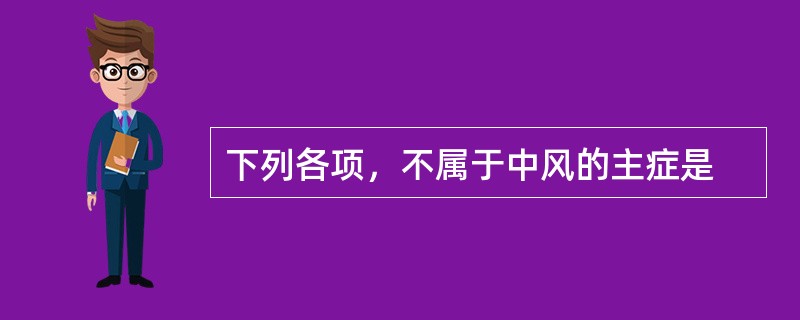 下列各项，不属于中风的主症是